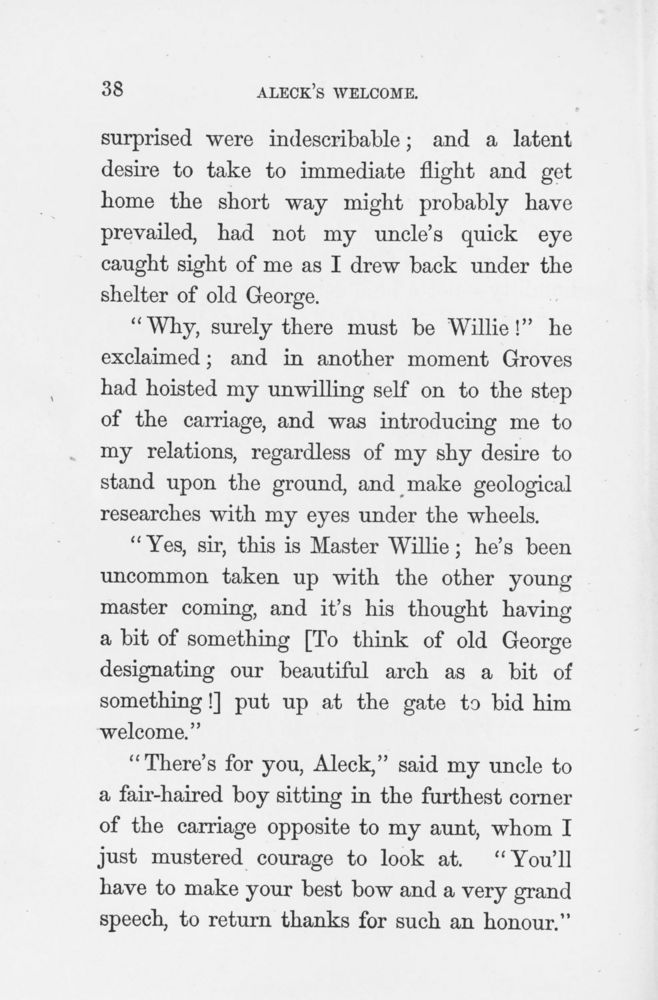 38 ALECK'S WELCOME.

surprised were indescribable; and a latent desire to take to immediate flight and get home the short way might probably have prevailed, had not my uncle's quick eye caught sight of me as I drew back under the shelter of old George.

"Why, surely there must be Willie!" he exclaimed; and in another moment Groves had hoisted my unwilling self on to the step of the carriage, and was introducing me to my relations, regardless of my shy desire to stand upon the ground, and make geological researches with my eyes under the wheels.

"Yes, sir, this is Master Willie; he's been uncommon taken up with the other young master coming, and it's his thought having a bit of something [To think of old George designating our beautiful arch as a bit of something!] put up at the gate to bid him welcome."

"There's for you, Aleck," said my uncle to a fair-haired boy sitting in the furthest corner of the carriage opposite to my aunt, whom I just mustered courage to look at. "You'll have to make your best bow and a very grand speech, to return thanks for such an honour."